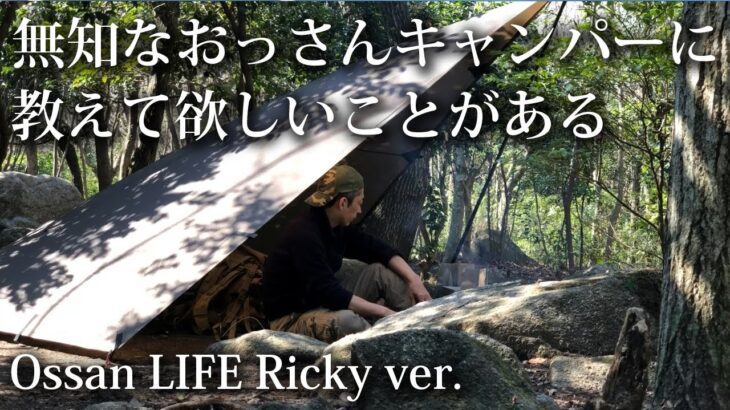 無知なおっさんキャンパーに
教えて欲しいことがある

Ossan LIFE Ricky ver.